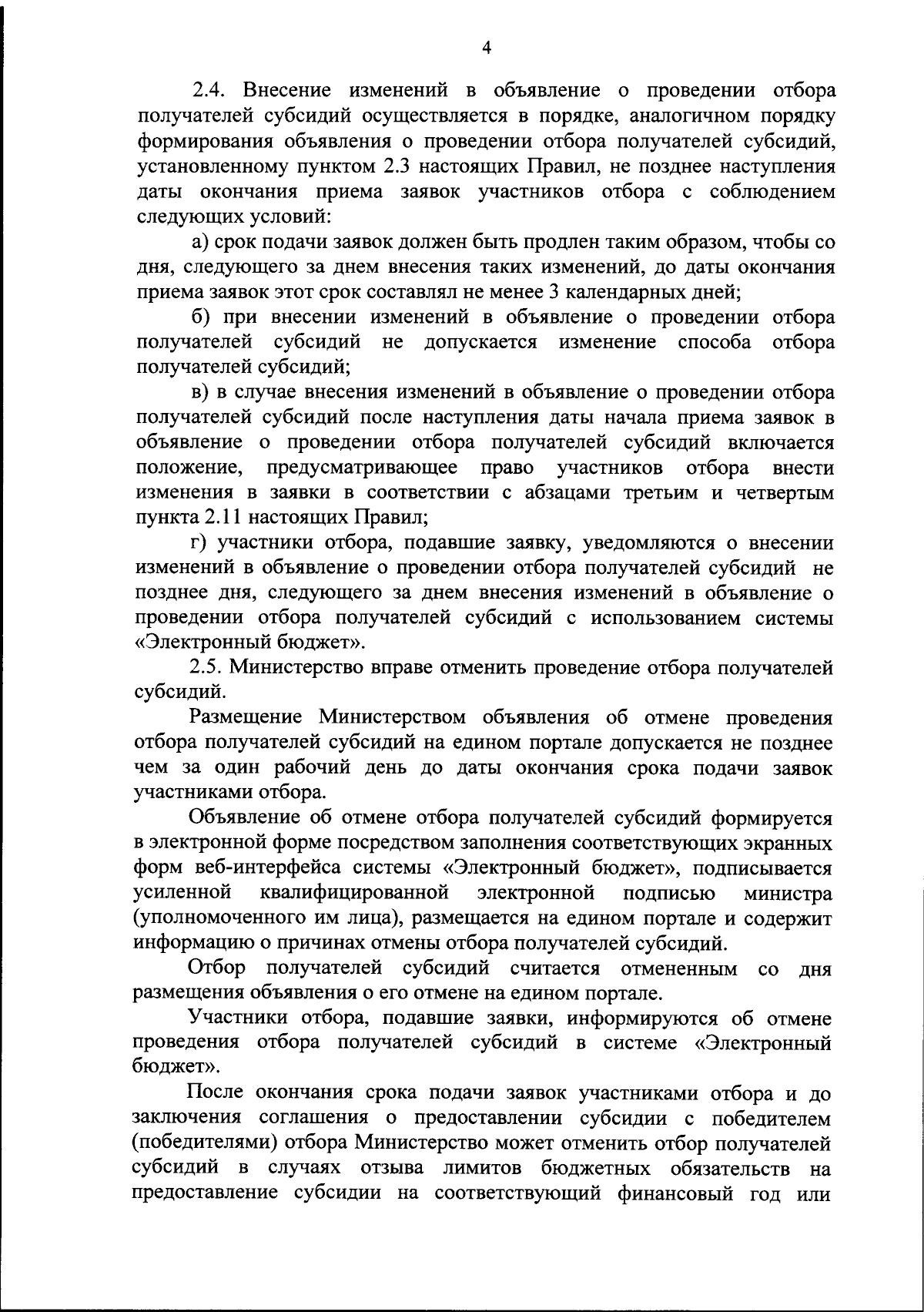 4

2.4. Внесение изменений в объявление о проведении отбора получателей субсидий осуществляется в порядке, аналогичном порядку формирования объявления о проведении отбора получателей субсидий, установленному пунктом 2.3 настоящих Правил, не позднее наступления даты окончания приема заявок участников отбора с соблюдением следующих условий:

а) срок подачи заявок должен быть продлен таким образом, чтобы со дня, следующего за днем внесения таких изменений, до даты окончания приема заявок этот срок составлял не менее 3 календарных дней;

б) при внесении изменений в объявление о проведении отбора получателей субсидий не допускается изменение способа отбора получателей субсидий;

в) в случае внесения изменений в объявление о проведении отбора получателей субсидий после наступления даты начала приема заявок в объявление о проведении отбора получателей субсидий включается положение, предусматривающее право участников отбора внести изменения в заявки в соответствии с абзацами третьим и четвертым пункта 2.11 настоящих Правил;

г) участники отбора, подавшие заявку, уведомляются о внесении изменений в объявление о проведении отбора получателей субсидий не позднее дня, следующего за днем внесения изменений в объявление о проведении отбора получателей субсидий с использованием системы «Электронный бюджет».

2.5. Министерство вправе отменить проведение отбора получателей субсидий.

Размещение Министерством объявления об отмене проведения отбора получателей субсидий на едином портале допускается не позднее чем за один рабочий день до даты окончания срока подачи заявок участниками отбора.

Объявление об отмене отбора получателей субсидий формируется в электронной форме посредством заполнения соответствующих экранных форм веб-интерфейса системы «Электронный бюджет», подписывается усиленной квалифицированной электронной подписью министра (уполномоченного им лица), размещается на едином портале и содержит информацию о причинах отмены отбора получателей субсидий.

Отбор получателей субсидий считается отмененным со дня размещения объявления о его отмене на едином портале.

Участники отбора, подавшие заявки, информируются об отмене проведения отбора получателей субсидий в системе «Электронный бюджет».

После окончания срока подачи заявок участниками отбора и до заключения соглашения о предоставлении субсидии с победителем (победителями) отбора Министерство может отменить отбор получателей субсидий в случаях отзыва лимитов бюджетных обязательств на предоставление субсидии на соответствующий финансовый год или